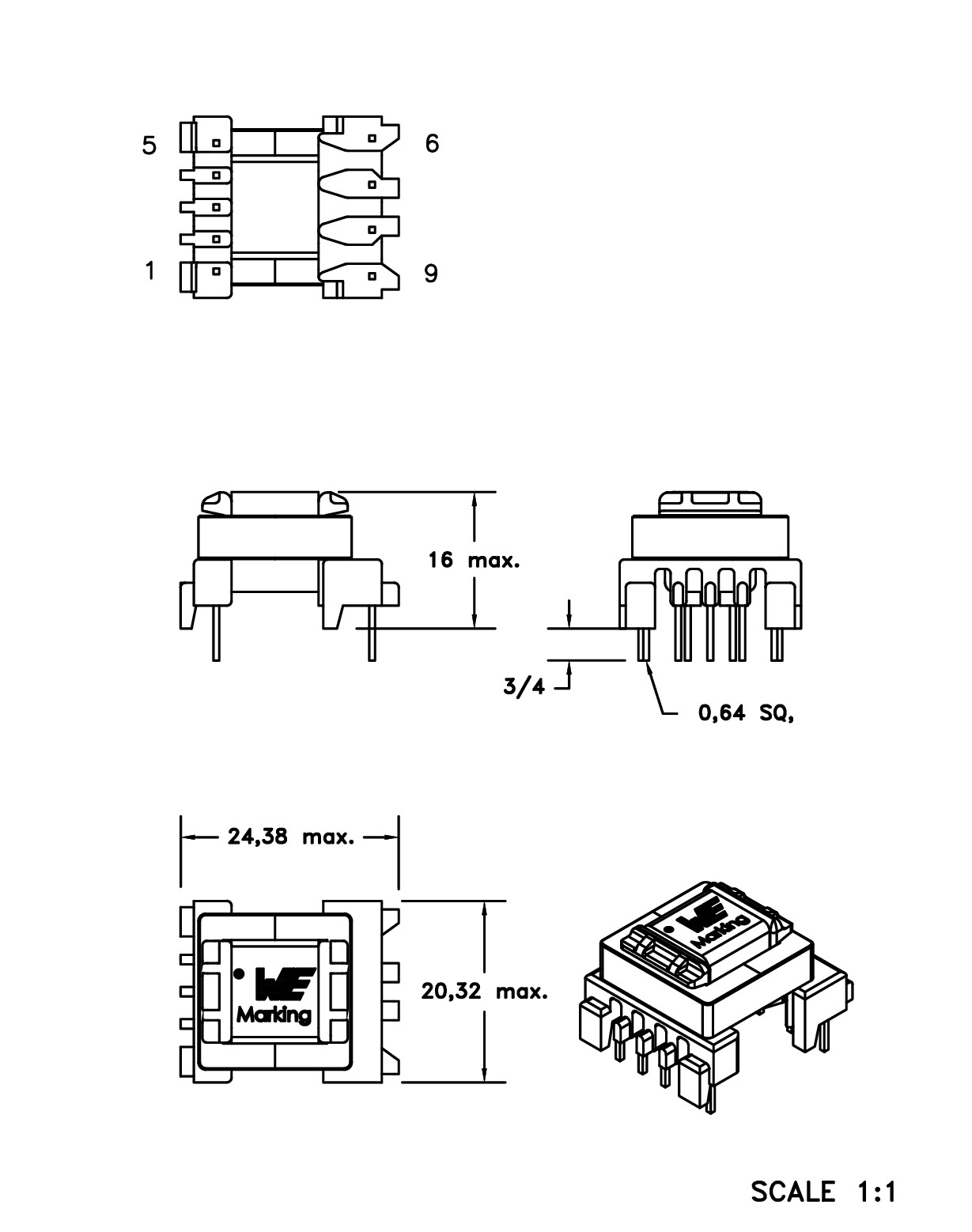 5
6
1
9

16 max.

3/4

0,64 SQ,

24,38 max.

WE
Marking

20,32 max.

WE
Marking

SCALE 1:1